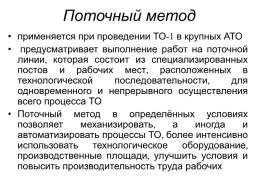 Поточный метод

• применяется при проведении ТО-1 в крупных АТО

• предусматривает выполнение работ на поточной линии, которая состоит из специализированных постов и рабочих мест, расположенных в технологической последовательности, для одновременного и непрерывного осуществления всего процесса ТО

• Поточный метод в определённых условиях позволяет механизировать, а иногда и автоматизировать процессы ТО, более интенсивно использовать технологическое оборудование, производственные площади, улучшить условия и повысить производительность труда рабочих